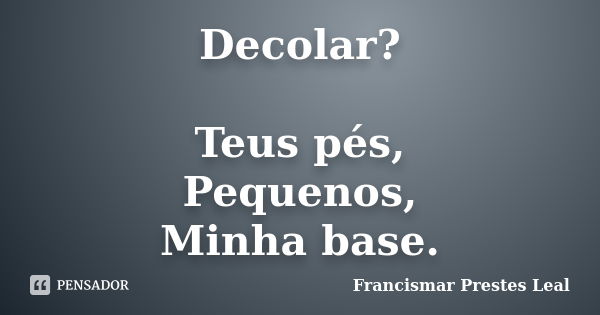 Decolar?

Teus pés,
Pequenos,
Minha base.

PENSADOR

Francismar Prestes Leal